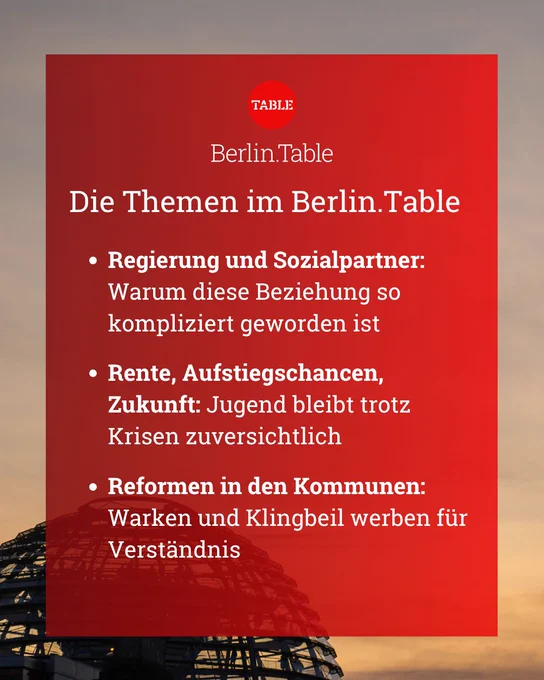 TABLE

Berlin.Table

Die Themen im Berlin.Table

• Regierung und Sozialpartner: Warum diese Beziehung so kompliziert geworden ist

• Rente, Aufstiegschancen, Zukunft: Jugend bleibt trotz Krisen zuversichtlich

• Reformen in den Kommunen: Warken und Klingbeil werben für Verständnis